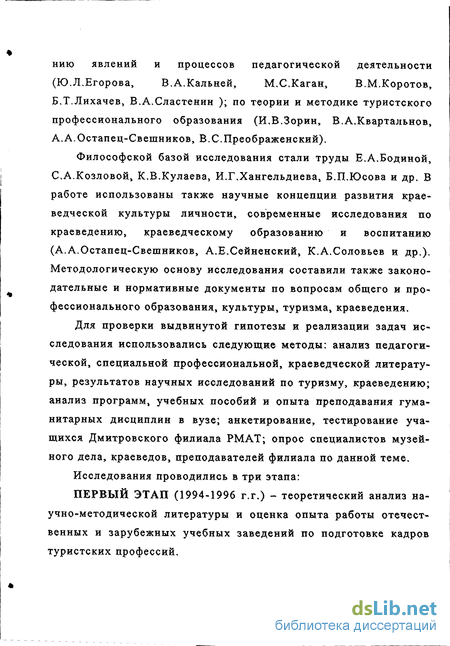 нию явлений и процессов педагогической деятельности (Ю.Л.Егорова, В.А.Кальней, М.С.Каган, В.М.Коротов, Б.Т.Лихачев, В.А.Сластенин ); по теории и методике туристского профессионального образования (И.В.Зорин, В.А.Квартальнов, А.А.Остапец-Свешников, В.С.Преображенский).

Философской базой исследования стали труды Е.А.Бодиной, С.А.Козловой, К.В.Кулаева, И.Г.Хангельдиева, Б.П.Юсова и др. В работе использованы также научные концепции развития краеведческой культуры личности, современные исследования по краеведению, краеведческому образованию и воспитанию (А.А.Остапец-Свешников, А.Е.Сейненский, К.А.Соловьев и др.). Методологическую основу исследования составили также законодательные и нормативные документы по вопросам общего и профессионального образования, культуры, туризма, краеведения.

Для проверки выдвинутой гипотезы и реализации задач исследования использовались следующие методы: анализ педагогической, специальной профессиональной, краеведческой литературы, результатов научных исследований по туризму, краеведению; анализ программ, учебных пособий и опыта преподавания гуманитарных дисциплин в вузе; анкетирование, тестирование учащихся Дмитровского филиала РМАТ; опрос специалистов музейного дела, краеведов, преподавателей филиала по данной теме.

Исследования проводились в три этапа:

ПЕРВЫЙ ЭТАП (1994-1996 г.г.) – теоретический анализ научно-методической литературы и оценка опыта работы отечественных и зарубежных учебных заведений по подготовке кадров туристских профессий.

dsLib.net
библиотека диссертаций